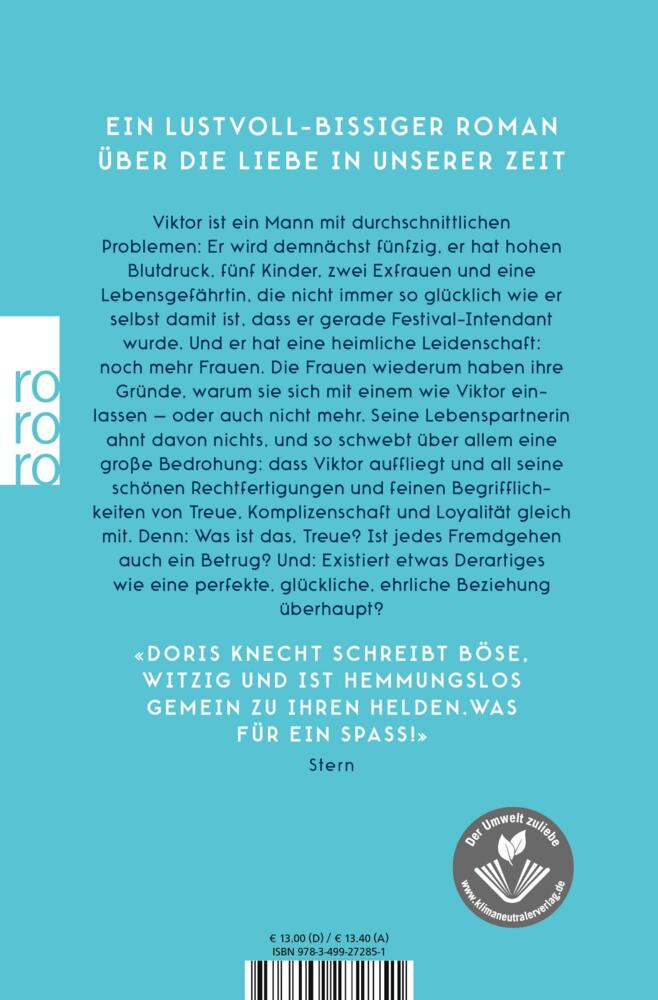 EIN LUSTVOLL-BISSIGER ROMAN
ÜBER DIE LIEBE IN UNSERER ZEIT

Viktor ist ein Mann mit durchschnittlichen Problemen: Er wird demnächst fünfzig, er hat hohen Blutdruck, fünf Kinder, zwei Exfrauen und eine Lebensgefährtin, die nicht immer so glücklich wie er selbst damit ist, dass er gerade Festival-Intendant wurde. Und er hat eine heimliche Leidenschaft: noch mehr Frauen. Die Frauen wiederum haben ihre Gründe, warum sie sich mit einem wie Viktor einlassen – oder auch nicht mehr. Seine Lebenspartnerin ahnt davon nichts, und so schwebt über allem eine große Bedrohung: dass Viktor auffliegt und all seine schönen Rechtfertigungen und feinen Begrifflichkeiten von Treue, Komplizenschaft und Loyalität gleich mit. Denn: Was ist das, Treue? Ist jedes Fremdgehen auch ein Betrug? Und: Existiert etwas Derartiges wie eine perfekte, glückliche, ehrliche Beziehung überhaupt?

«DORIS KNECHT SCHREIBT BÖSE, WITZIG UND IST HEMMUNGSLOS GEMEIN ZU IHREN HELDEN.WAS FÜR EIN SPASS!»
Stern

ro
ro
ro

Der Umwelt zuliebe
www.klimaneutralerverlag.de

€ 13.00 (D) / € 13.40 (A)
ISBN 978-3-499-27285-1